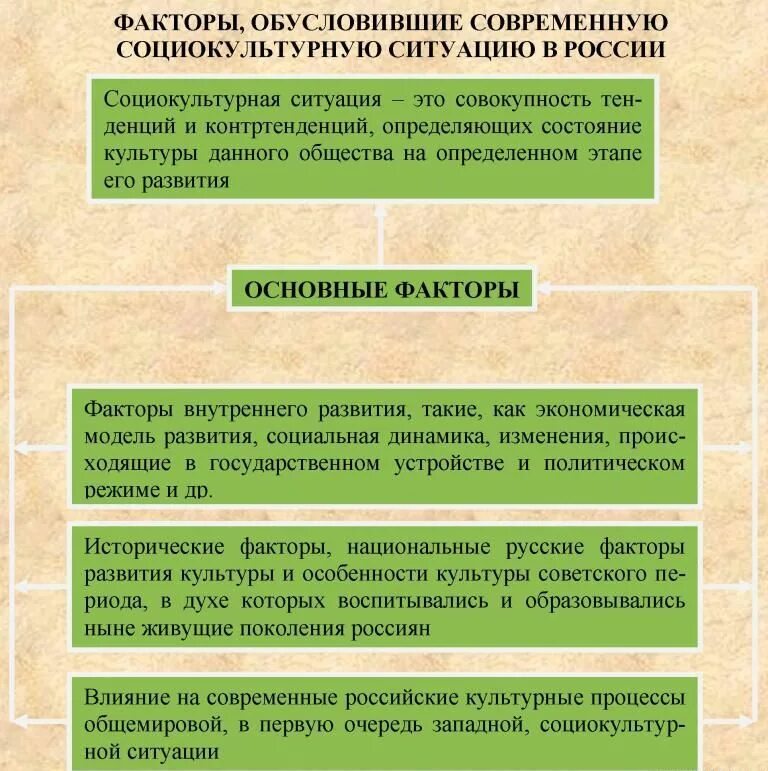 ФАКТОРЫ, ОБУСЛОВИВШИЕ СОВРЕМЕННУЮ СОЦИОКУЛЬТУРНУЮ СИТУАЦИЮ В РОССИИ

Социокультурная ситуация – это совокупность тенденций и контртенденций, определяющих состояние культуры данного общества на определенном этапе его развития

ОСНОВНЫЕ ФАКТОРЫ

Факторы внутреннего развития, такие, как экономическая модель развития, социальная динамика, изменения, происходящие в государственном устройстве и политическом режиме и др.

Исторические факторы, национальные русские факторы развития культуры и особенности культуры советского периода, в духе которых воспитывались и образовывались ныне живущие поколения россиян

Влияние на современные российские культурные процессы общемировой, в первую очередь западной, социокультурной ситуации